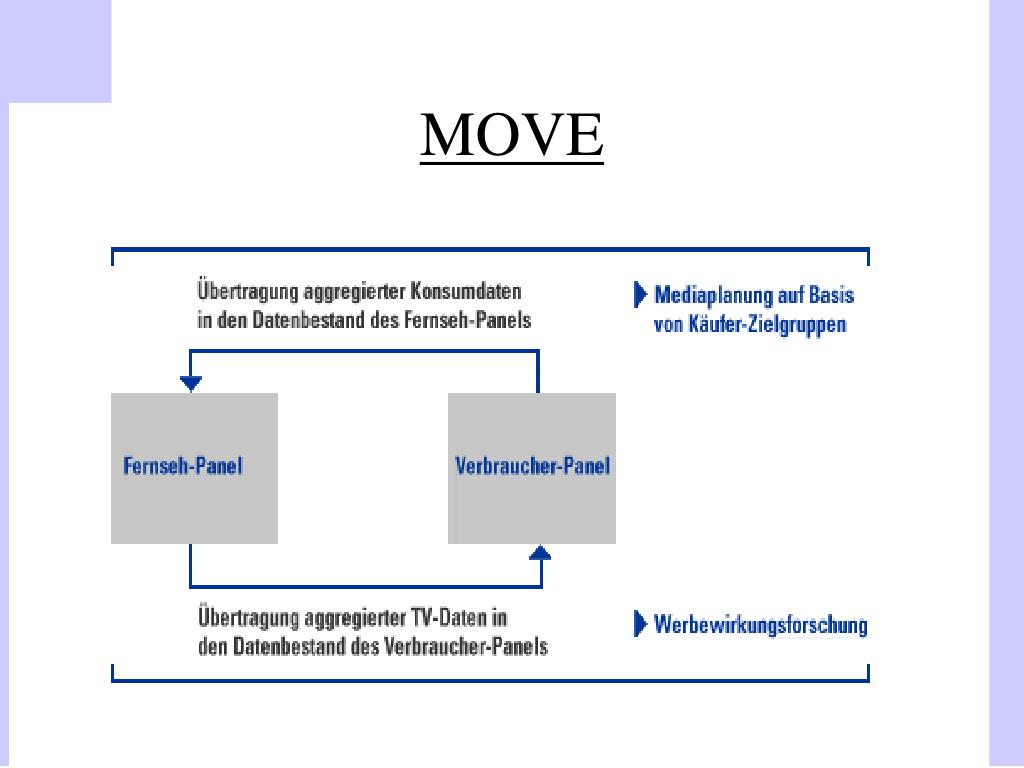 MOVE

Übertragung aggregierter Konsumdaten in den Datenbestand des Fernseh-Panels

Mediaplanung auf Basis von Käufer-Zielgruppen

Fernseh-Panel

Verbraucher-Panel

Übertragung aggregierter TV-Daten in den Datenbestand des Verbraucher-Panels

Werbewirkungsforschung